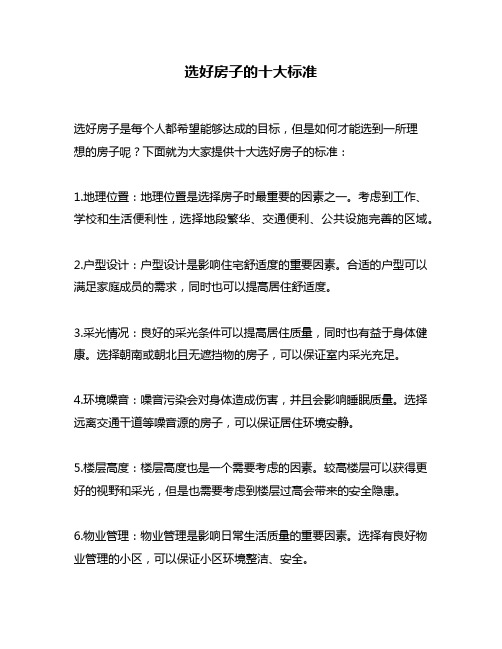 选好房子的十大标准

选好房子是每个人都希望能够达成的目标，但是如何才能选到一所理想的房子呢？下面就为大家提供十大选好房子的标准：

1.地理位置：地理位置是选择房子时最重要的因素之一。考虑到工作、学校和生活便利性，选择地段繁华、交通便利、公共设施完善的区域。

2.户型设计：户型设计是影响住宅舒适度的重要因素。合适的户型可以满足家庭成员的需求，同时也可以提高居住舒适度。

3.采光情况：良好的采光条件可以提高居住质量，同时也有益于身体健康。选择朝南或朝北且无遮挡物的房子，可以保证室内采光充足。

4.环境噪音：噪音污染会对身体造成伤害，并且会影响睡眠质量。选择远离交通干道等噪音源的房子，可以保证居住环境安静。

5.楼层高度：楼层高度也是一个需要考虑的因素。较高楼层可以获得更好的视野和采光，但是也需要考虑到楼层过高会带来的安全隐患。

6.物业管理：物业管理是影响日常生活质量的重要因素。选择有良好物业管理的小区，可以保证小区环境整洁、安全。